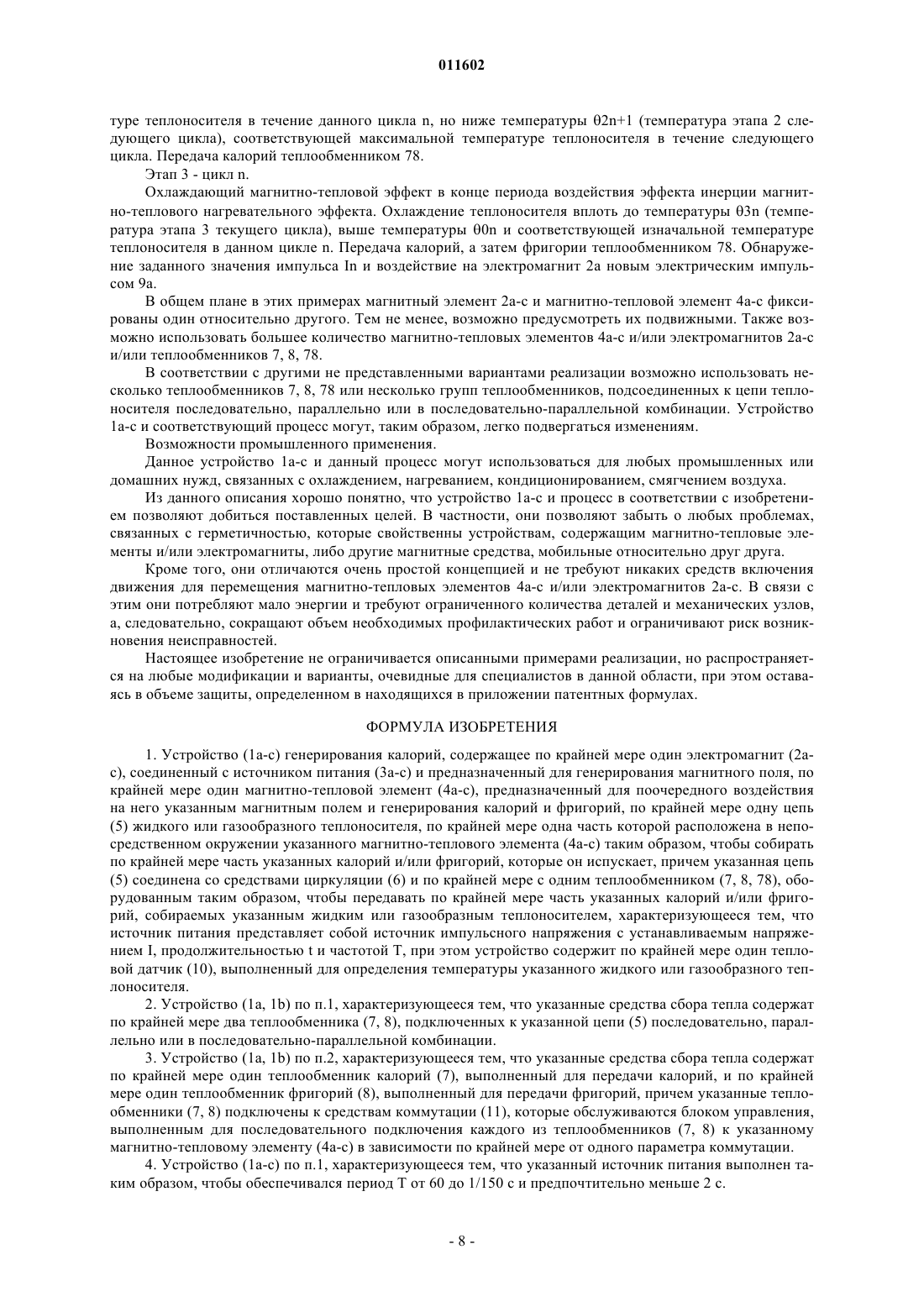 011602

туре теплоносителя в течение данного цикла n, но ниже температуры θ2n+1 (температура этапа 2 следующего цикла), соответствующей максимальной температуре теплоносителя в течение следующего цикла. Передача калорий теплообменником 78.

Этап 3 - цикл n.

Охлаждающий магнитно-тепловой эффект в конце периода воздействия эффекта инерции магнитно-теплового нагревательного эффекта. Охлаждение теплоносителя вплоть до температуры θ3n (температура этапа 3 текущего цикла), выше температуры θ0n и соответствующей изначальной температуре теплоносителя в данном цикле n. Передача калорий, а затем фригории теплообменником 78. Обнаружение заданного значения импульса In и воздействие на электромагнит 2а новым электрическим импульсом 9а.

В общем плане в этих примерах магнитный элемент 2а-с и магнитно-тепловой элемент 4а-с фиксированы один относительно другого. Тем не менее, возможно предусмотреть их подвижными. Также возможно использовать большее количество магнитно-тепловых элементов 4а-с и/или электромагнитов 2а-с и/или теплообменников 7, 8, 78.

В соответствии с другими не представленными вариантами реализации возможно использовать несколько теплообменников 7, 8, 78 или несколько групп теплообменников, подсоединенных к цепи теплоносителя последовательно, параллельно или в последовательно-параллельной комбинации. Устройство 1а-с и соответствующий процесс могут, таким образом, легко подвергаться изменениям.

Возможности промышленного применения.

Данное устройство 1а-с и данный процесс могут использоваться для любых промышленных или домашних нужд, связанных с охлаждением, нагреванием, кондиционированием, смягчением воздуха.

Из данного описания хорошо понятно, что устройство 1а-с и процесс в соответствии с изобретением позволяют добиться поставленных целей. В частности, они позволяют забыть о любых проблемах, связанных с герметичностью, которые свойственны устройствам, содержащим магнитно-тепловые элементы и/или электромагниты, либо другие магнитные средства, мобильные относительно друг друга.

Кроме того, они отличаются очень простой концепцией и не требуют никаких средств включения движения для перемещения магнитно-тепловых элементов 4а-с и/или электромагнитов 2а-с. В связи с этим они потребляют мало энергии и требуют ограниченного количества деталей и механических узлов, а, следовательно, сокращают объем необходимых профилактических работ и ограничивают риск возникновения неисправностей.

Настоящее изобретение не ограничивается описанными примерами реализации, но распространяется на любые модификации и варианты, очевидные для специалистов в данной области, при этом оставаясь в объеме защиты, определенном в находящихся в приложении патентных формулах.

ФОРМУЛА ИЗОБРЕТЕНИЯ

1. Устройство (1а-с) генерирования калорий, содержащее по крайней мере один электромагнит (2а-с), соединенный с источником питания (3а-с) и предназначенный для генерирования магнитного поля, по крайней мере один магнитно-тепловой элемент (4а-с), предназначенный для поочередного воздействия на него указанным магнитным полем и генерирования калорий и фригорий, по крайней мере одну цепь (5) жидкого или газообразного теплоносителя, по крайней мере одна часть которой расположена в непосредственном окружении указанного магнитно-теплового элемента (4а-с) таким образом, чтобы собирать по крайней мере часть указанных калорий и/или фригорий, которые он испускает, причем указанная цепь (5) соединена со средствами циркуляции (6) и по крайней мере с одним теплообменником (7, 8, 78), оборудованным таким образом, чтобы передавать по крайней мере часть указанных калорий и/или фригорий, собираемых указанным жидким или газообразным теплоносителем, характеризующееся тем, что источник питания представляет собой источник импульсного напряжения с устанавливаемым напряжением I, продолжительностью t и частотой T, при этом устройство содержит по крайней мере один тепловой датчик (10), выполненный для определения температуры указанного жидкого или газообразного теплоносителя.

2. Устройство (1a, 1b) по п.1, характеризующееся тем, что указанные средства сбора тепла содержат по крайней мере два теплообменника (7, 8), подключенных к указанной цепи (5) последовательно, параллельно или в последовательно-параллельной комбинации.

3. Устройство (1a, 1b) по п.2, характеризующееся тем, что указанные средства сбора тепла содержат по крайней мере один теплообменник калорий (7), выполненный для передачи калорий, и по крайней мере один теплообменник фригорий (8), выполненный для передачи фригорий, причем указанные теплообменники (7, 8) подключены к средствам коммутации (11), которые обслуживаются блоком управления, выполненным для последовательного подключения каждого из теплообменников (7, 8) к указанному магнитно-тепловому элементу (4а-с) в зависимости по крайней мере от одного параметра коммутации.

4. Устройство (1а-с) по п.1, характеризующееся тем, что указанный источник питания выполнен таким образом, чтобы обеспечивался период T от 60 до 1/150 с и предпочтительно меньше 2 с.

- 8 -